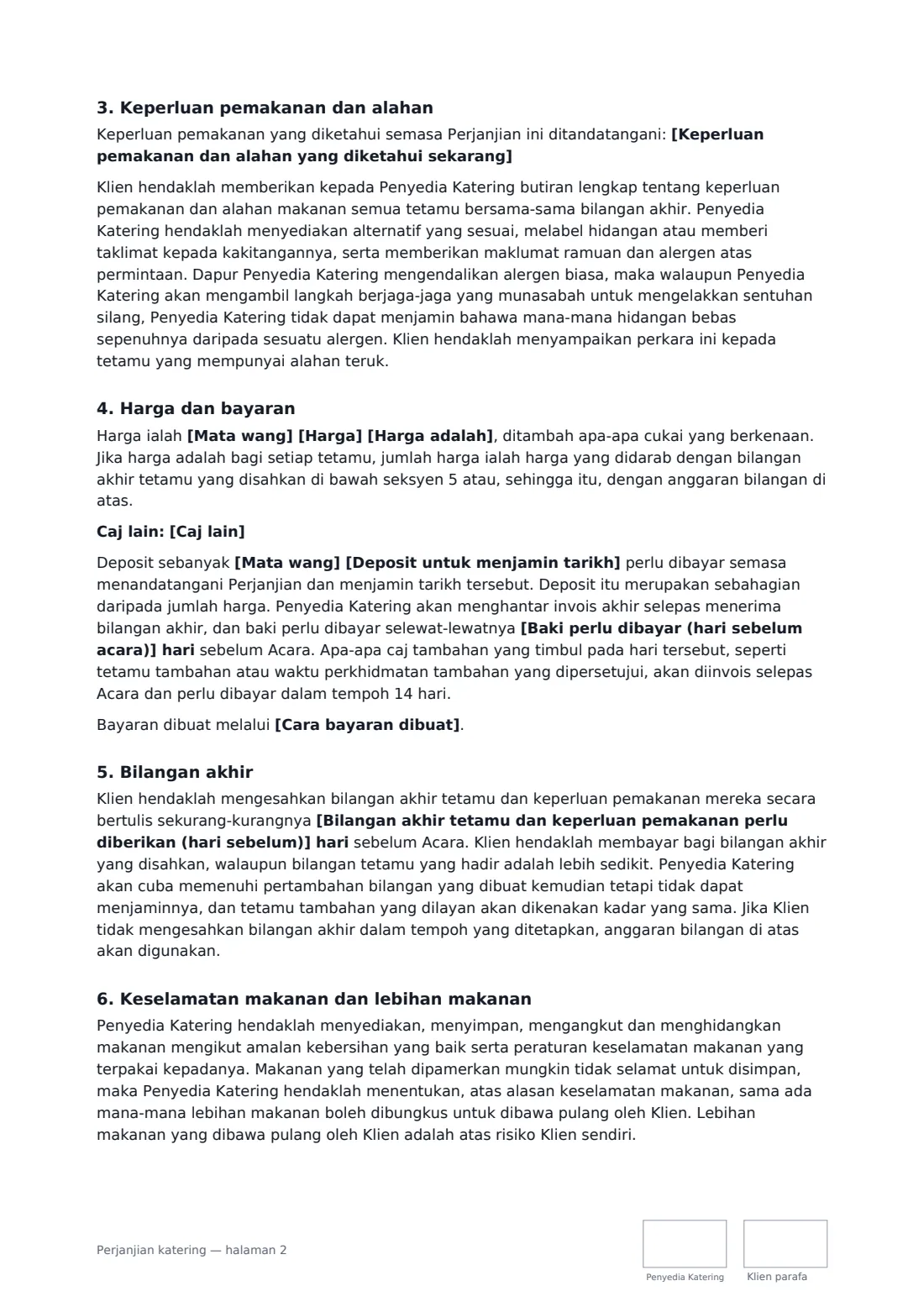 3. Keperluan pemakanan dan alahan

Keperluan pemakanan yang diketahui semasa Perjanjian ini ditandatangani: [Keperluan pemakanan dan alahan yang diketahui sekarang]

Klien hendaklah memberikan kepada Penyedia Katering butiran lengkap tentang keperluan pemakanan dan alahan makanan semua tetamu bersama-sama bilangan akhir. Penyedia Katering hendaklah menyediakan alternatif yang sesuai, melabel hidangan atau memberi taklimat kepada kakitangannya, serta memberikan maklumat ramuan dan alergen atas permintaan. Dapur Penyedia Katering mengendalikan alergen biasa, maka walaupun Penyedia Katering akan mengambil langkah berjaga-jaga yang munasabah untuk mengelakkan sentuhan silang, Penyedia Katering tidak dapat menjamin bahawa mana-mana hidangan bebas sepenuhnya daripada sesuatu alergen. Klien hendaklah menyampaikan perkara ini kepada tetamu yang mempunyai alahan teruk.

4. Harga dan bayaran

Harga ialah [Mata wang] [Harga] [Harga adalah], ditambah apa-apa cukai yang berkenaan. Jika harga adalah bagi setiap tetamu, jumlah harga ialah harga yang didarab dengan bilangan akhir tetamu yang disahkan di bawah seksyen 5 atau, sehingga itu, dengan anggaran bilangan di atas.

Caj lain: [Caj lain]

Deposit sebanyak [Mata wang] [Deposit untuk menjamin tarikh] perlu dibayar semasa menandatangani Perjanjian dan menjamin tarikh tersebut. Deposit itu merupakan sebahagian daripada jumlah harga. Penyedia Katering akan menghantar invois akhir selepas menerima bilangan akhir, dan baki perlu dibayar selewat-lewatnya [Baki perlu dibayar (hari sebelum acara)] hari sebelum Acara. Apa-apa caj tambahan yang timbul pada hari tersebut, seperti tetamu tambahan atau waktu perkhidmatan tambahan yang dipersetujui, akan diinvois selepas Acara dan perlu dibayar dalam tempoh 14 hari.

Bayaran dibuat melalui [Cara bayaran dibuat].

5. Bilangan akhir

Klien hendaklah mengesahkan bilangan akhir tetamu dan keperluan pemakanan mereka secara bertulis sekurang-kurangnya [Bilangan akhir tetamu dan keperluan pemakanan perlu diberikan (hari sebelum)] hari sebelum Acara. Klien hendaklah membayar bagi bilangan akhir yang disahkan, walaupun bilangan tetamu yang hadir adalah lebih sedikit. Penyedia Katering akan cuba memenuhi pertambahan bilangan yang dibuat kemudian tetapi tidak dapat menjaminnya, dan tetamu tambahan yang dilayan akan dikenakan kadar yang sama. Jika Klien tidak mengesahkan bilangan akhir dalam tempoh yang ditetapkan, anggaran bilangan di atas akan digunakan.

6. Keselamatan makanan dan lebihan makanan

Penyedia Katering hendaklah menyediakan, menyimpan, mengangkut dan menghidangkan makanan mengikut amalan kebersihan yang baik serta peraturan keselamatan makanan yang terpakai kepadanya. Makanan yang telah dipamerkan mungkin tidak selamat untuk disimpan, maka Penyedia Katering hendaklah menentukan, atas alasan keselamatan makanan, sama ada mana-mana lebihan makanan boleh dibungkus untuk dibawa pulang oleh Klien. Lebihan makanan yang dibawa pulang oleh Klien adalah atas risiko Klien sendiri.

Perjanjian katering — halaman 2

Penyedia Katering

Klien parafa